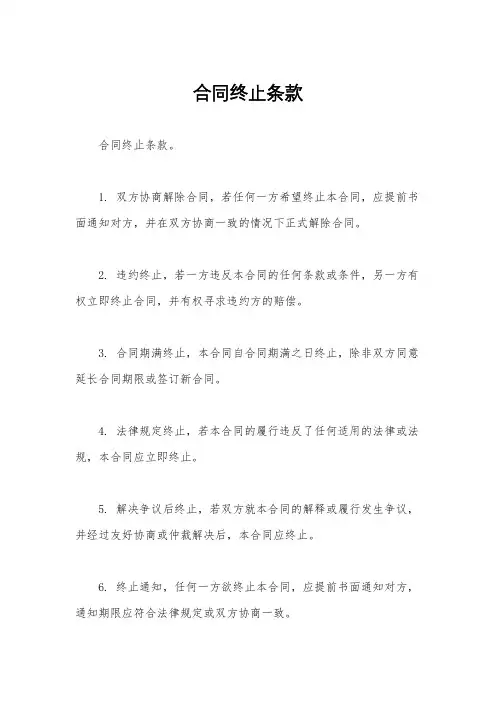 合同终止条款

合同终止条款。

1. 双方协商解除合同，若任何一方希望终止本合同，应提前书面通知对方，并在双方协商一致的情况下正式解除合同。

2. 违约终止，若一方违反本合同的任何条款或条件，另一方有权立即终止合同，并有权寻求违约方的赔偿。

3. 合同期满终止，本合同自合同期满之日终止，除非双方同意延长合同期限或签订新合同。

4. 法律规定终止，若本合同的履行违反了任何适用的法律或法规，本合同应立即终止。

5. 解决争议后终止，若双方就本合同的解释或履行发生争议，并经过友好协商或仲裁解决后，本合同应终止。

6. 终止通知，任何一方欲终止本合同，应提前书面通知对方，通知期限应符合法律规定或双方协商一致。